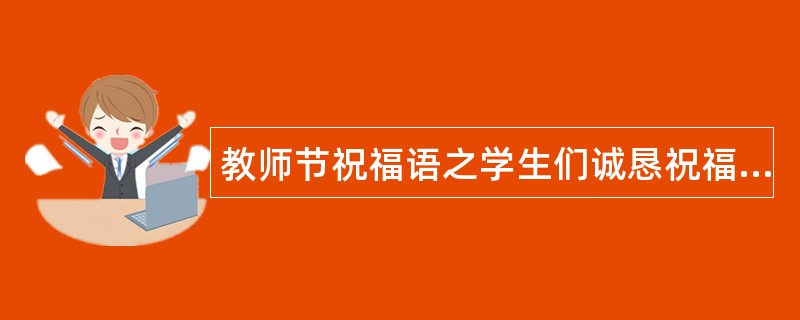 教师节祝福语之学生们诚恳祝福...